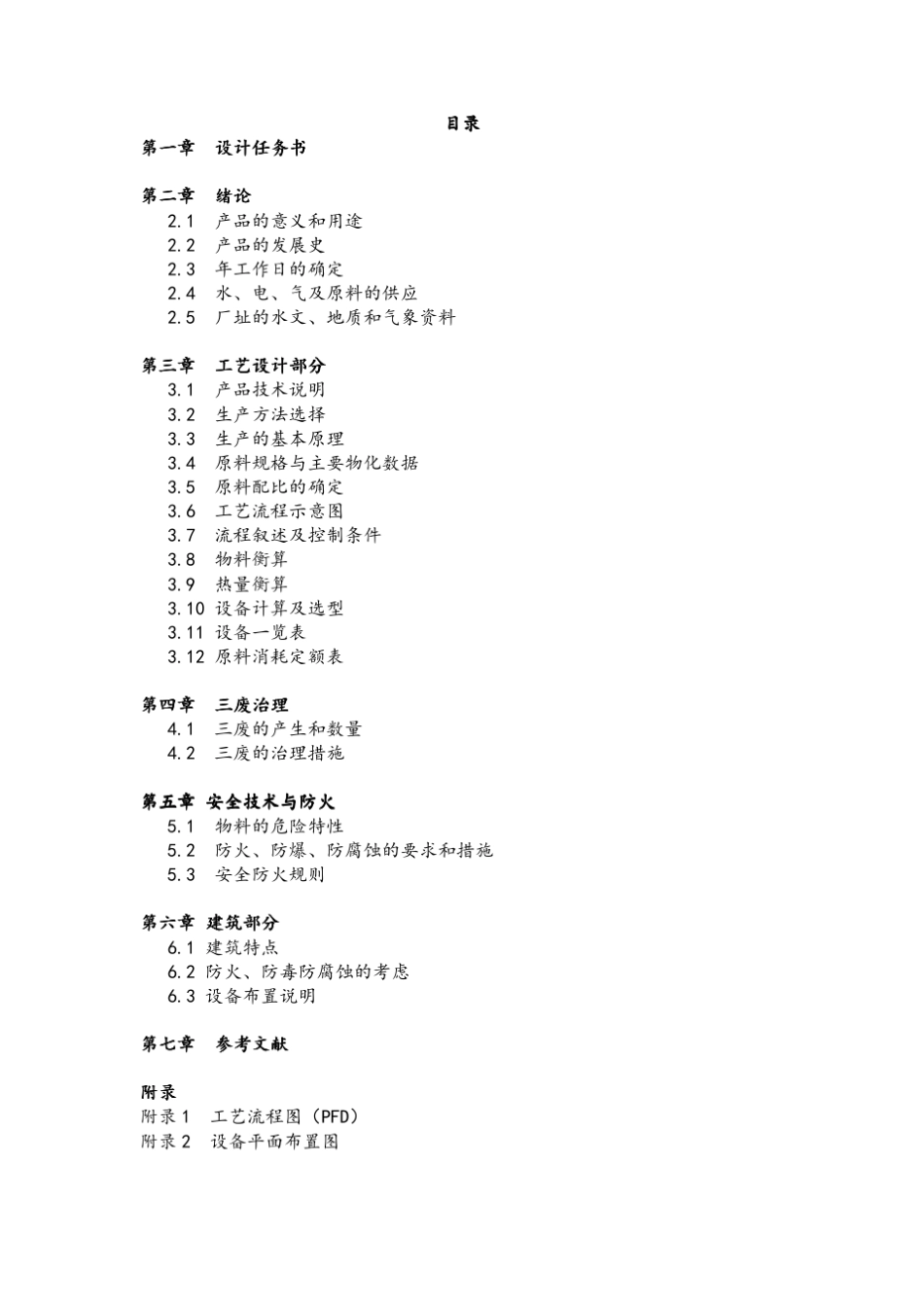 目录

第一章 设计任务书

第二章 绪论
2.1 产品的意义和用途
2.2 产品的发展史
2.3 年工作日的确定
2.4 水、电、气及原料的供应
2.5 厂址的水文、地质和气象资料

第三章 工艺设计部分
3.1 产品技术说明
3.2 生产方法选择
3.3 生产的基本原理
3.4 原料规格与主要物化数据
3.5 原料配比的确定
3.6 工艺流程示意图
3.7 流程叙述及控制条件
3.8 物料衡算
3.9 热量衡算
3.10 设备计算及选型
3.11 设备一览表
3.12 原料消耗定额表

第四章 三废治理
4.1 三废的产生和数量
4.2 三废的治理措施

第五章 安全技术与防火
5.1 物料的危险特性
5.2 防火、防爆、防腐蚀的要求和措施
5.3 安全防火规则

第六章 建筑部分
6.1 建筑特点
6.2 防火、防毒防腐蚀的考虑
6.3 设备布置说明

第七章 参考文献

附录
附录 1 工艺流程图（PFD）
附录 2 设备平面布置图